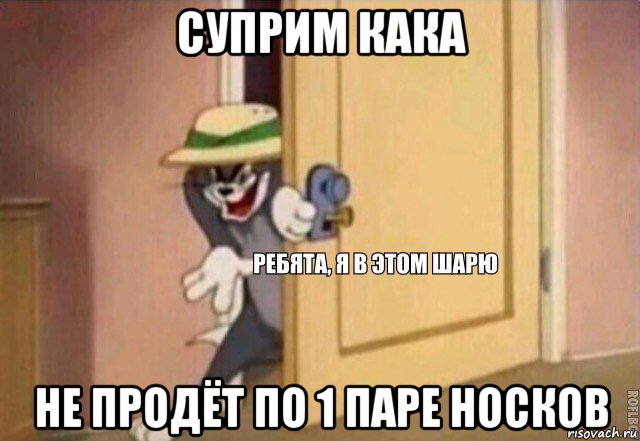 СУПРИМ КАКА

РЕБЯТА, Я В ЭТОМ ШАРЮ

НЕ ПРОДЁТ ПО 1 ПАРЕ НОСКОВ

ROFLBOT

risovach.ru